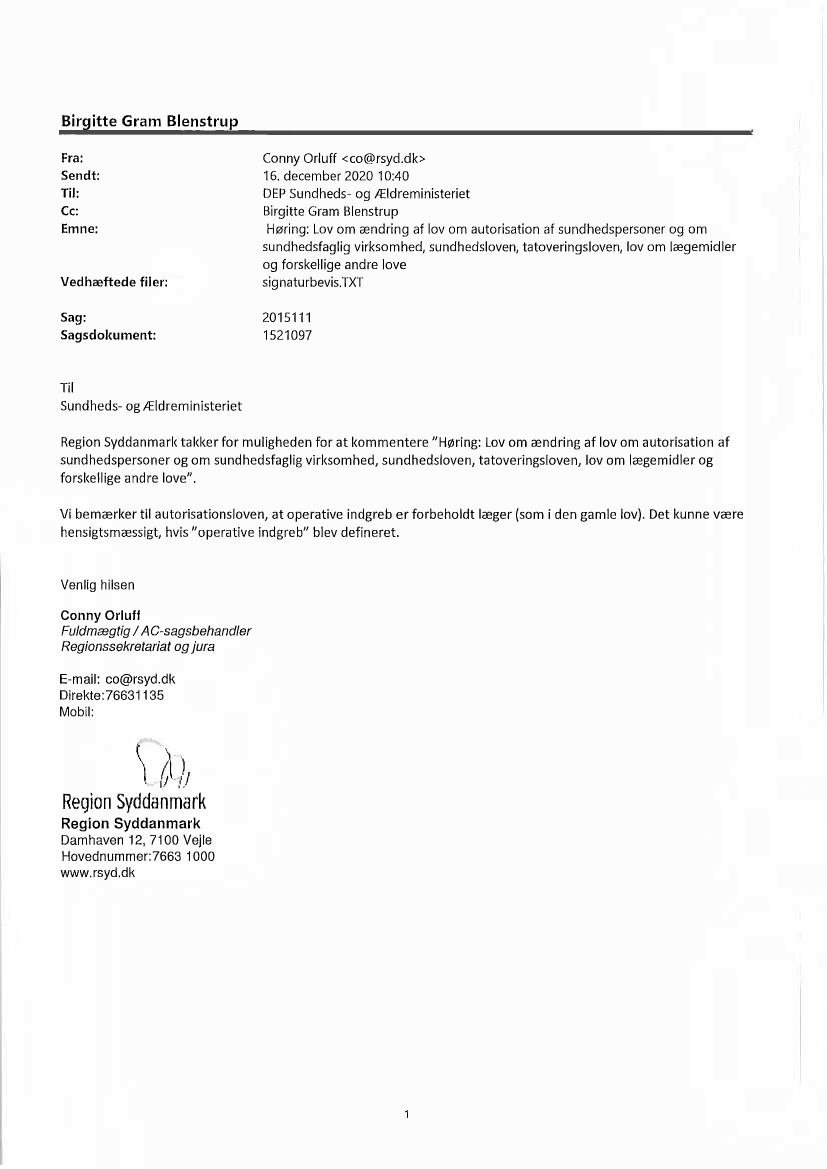 Birgitte Gram Blenstrup

Fra: Conny Orluff <co@rsyd.dk>
Sendt: 16. december 2020 10:40
Til: DEP Sundheds- og Ældreministeriet
Cc: Birgitte Gram Blenstrup
Emne: Høring: Lov om ændring af lov om autorisation af sundhedspersoner og om sundhedsfaglig virksomhed, sundhedsloven, tatoveringsloven, lov om lægemidler og forskellige andre love
Vedhæftede filer: signaturbevis.TXT

Sag: 2015111
Sagsdokument: 1521097

Til
Sundheds- og Ældreministeriet

Region Syddanmark takker for muligheden for at kommentere "Høring: Lov om ændring af lov om autorisation af sundhedspersoner og om sundhedsfaglig virksomhed, sundhedsloven, tatoveringsloven, lov om lægemidler og forskellige andre love".

Vi bemærker til autorisationsloven, at operative indgreb er forbeholdt læger (som i den gamle lov). Det kunne være hensigtsmæssigt, hvis "operative indgreb" blev defineret.

Venlig hilsen

Conny Orluff
Fuldmægtig / AC-sagsbehandler
Regionssekretariat og jura

E-mail: co@rsyd.dk
Direkte:76631135
Mobil:

Region Syddanmark
Region Syddanmark
Damhaven 12, 7100 Vejle
Hovednummer:7663 1000
www.rsyd.dk

1